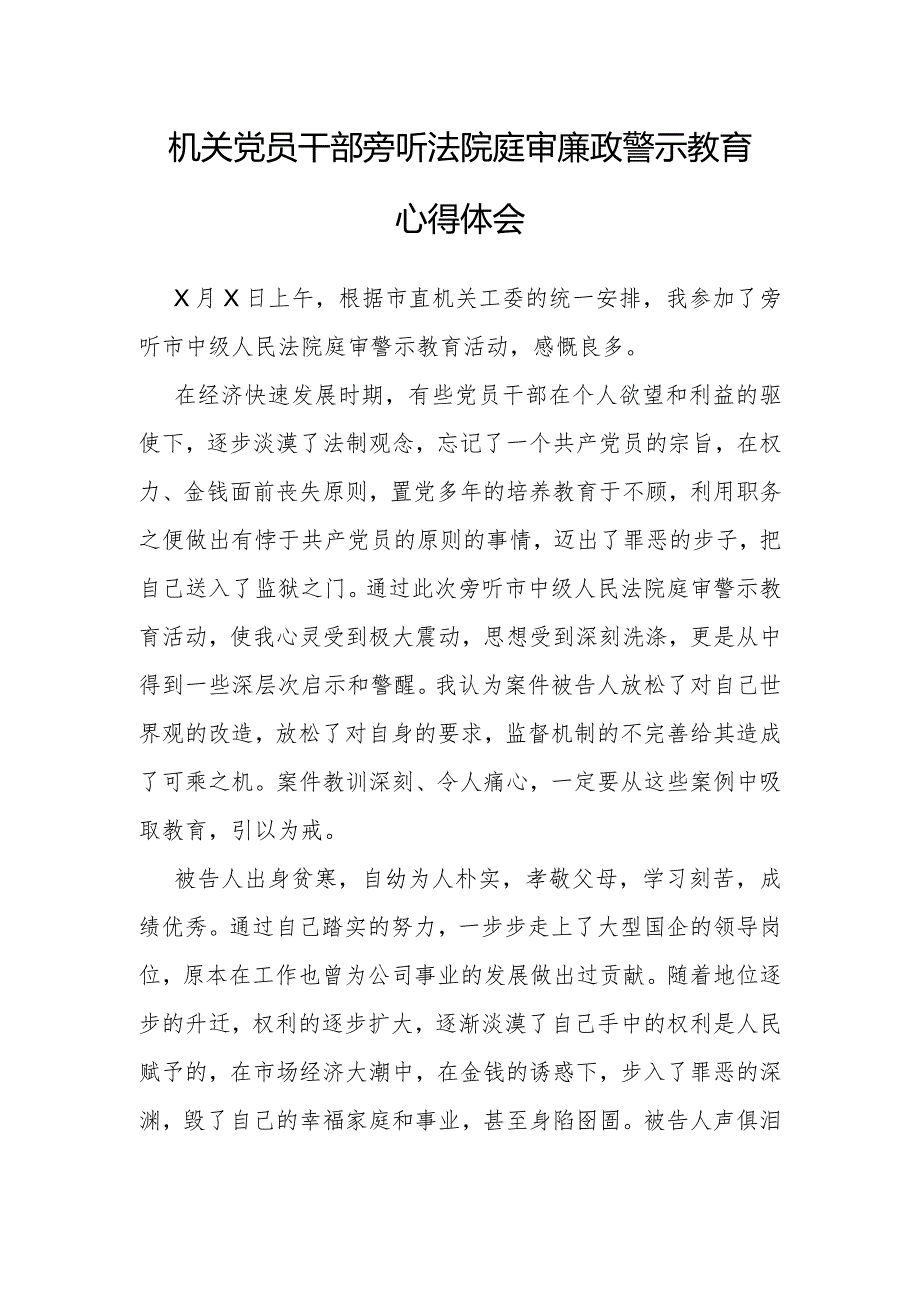 机关党员干部旁听法院庭审廉政警示教育心得体会

X月X日上午，根据市直机关工委的统一安排，我参加了旁听市中级人民法院庭审警示教育活动，感慨良多。

在经济快速发展时期，有些党员干部在个人欲望和利益的驱使下，逐步淡漠了法制观念，忘记了一个共产党员的宗旨，在权力、金钱面前丧失原则，置党多年的培养教育于不顾，利用职务之便做出有悖于共产党员的原则的事情，迈出了罪恶的步子，把自己送入了监狱之门。通过此次旁听市中级人民法院庭审警示教育活动，使我心灵受到极大震动，思想受到深刻洗涤，更是从中得到一些深层次启示和警醒。我认为案件被告人放松了对自己世界观的改造，放松了对自身的要求，监督机制的不完善给其造成了可乘之机。案件教训深刻、令人痛心，一定要从这些案例中吸取教育，引以为戒。

被告人出身贫寒，自幼为人朴实，孝敬父母，学习刻苦，成绩优秀。通过自己踏实的努力，一步步走上了大型国企的领导岗位，原本在工作也曾为公司事业的发展做出过贡献。随着地位逐步的升迁，权利的逐步扩大，逐渐淡漠了自己手中的权利是人民赋予的，在市场经济大潮中，在金钱的诱惑下，步入了罪恶的深渊，毁了自己的幸福家庭和事业，甚至身陷囹圄。被告人声俱泪